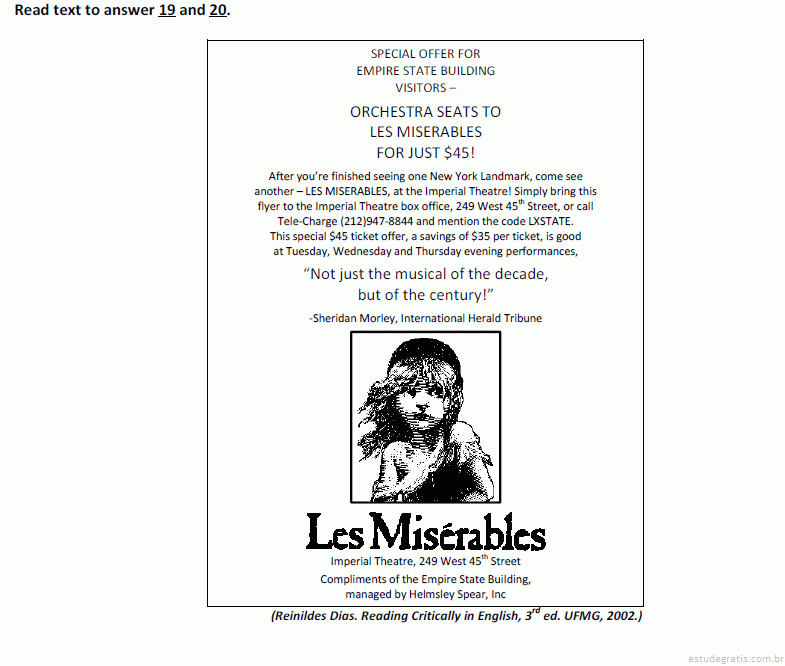 Read text to answer 19 and 20.

SPECIAL OFFER FOR
EMPIRE STATE BUILDING
VISITORS –

ORCHESTRA SEATS TO
LES MISERABLES
FOR JUST $45!

After you're finished seeing one New York Landmark, come see another – LES MISERABLES, at the Imperial Theatre! Simply bring this flyer to the Imperial Theatre box office, 249 West 45$^{th}$ Street, or call Tele-Charge (212)947-8844 and mention the code LXSTATE. This special $45 ticket offer, a savings of $35 per ticket, is good at Tuesday, Wednesday and Thursday evening performances,

"Not just the musical of the decade, but of the century!"

-Sheridan Morley, International Herald Tribune

Les Misérables

Imperial Theatre, 249 West 45$^{th}$ Street
Compliments of the Empire State Building, managed by Helmsley Spear, Inc

(Reinildes Dias. Reading Critically in English, 3$^{rd}$ ed. UFMG, 2002.)

estudegratis.com.br